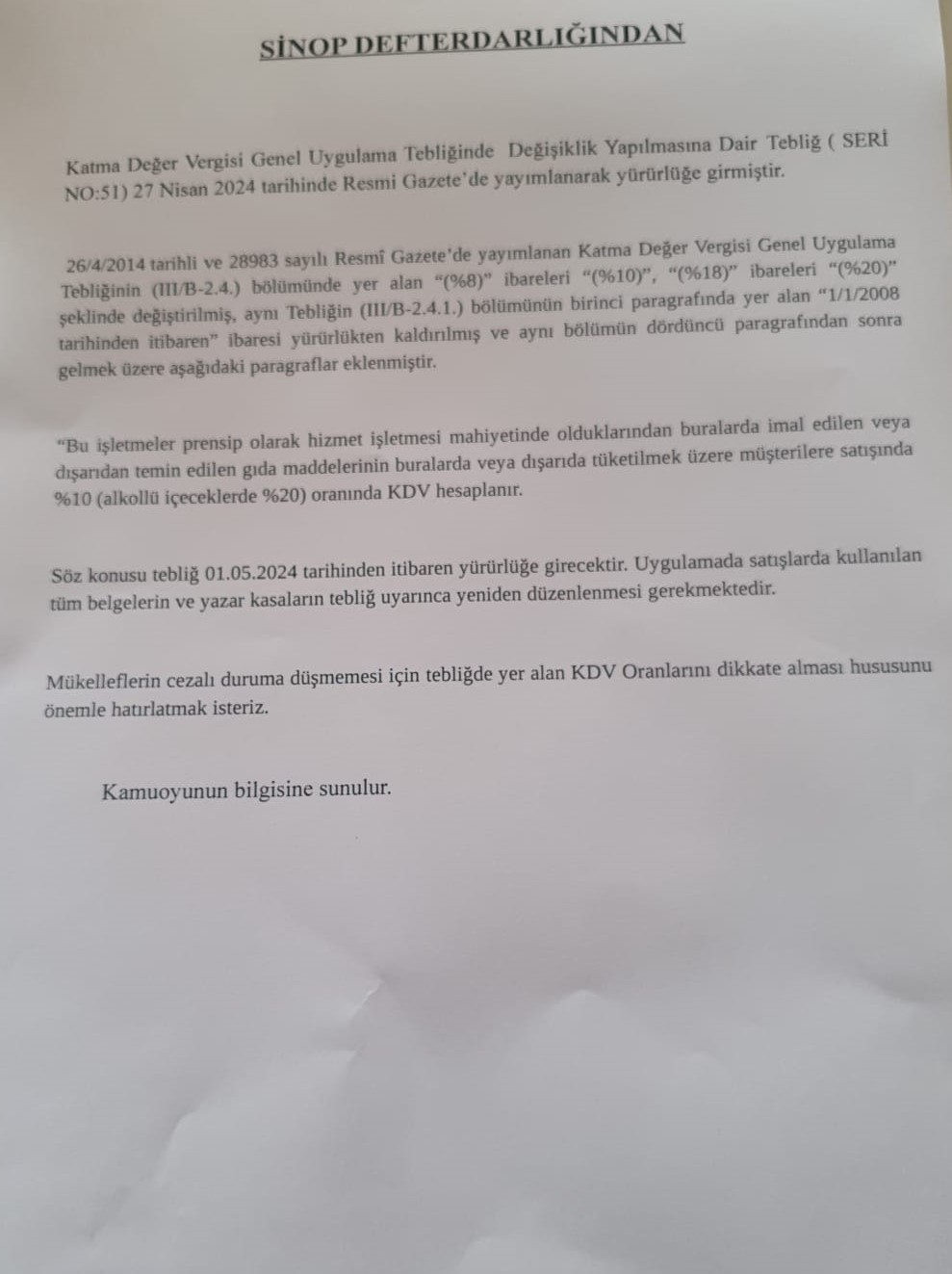 SİNOP DEFTERDARLIĞINDAN

Katma Değer Vergisi Genel Uygulama Tebliğinde Değişiklik Yapılmasına Dair Tebliğ ( SERİ NO:51) 27 Nisan 2024 tarihinde Resmi Gazete'de yayımlanarak yürürlüğe girmiştir.

26/4/2014 tarihli ve 28983 sayılı Resmî Gazete'de yayımlanan Katma Değer Vergisi Genel Uygulama Tebliğinin (III/B-2.4.) bölümünde yer alan "(%8)" ibareleri "(%10)", "(%18)" ibareleri "(%20)" şeklinde değiştirilmiş, aynı Tebliğin (III/B-2.4.1.) bölümünün birinci paragrafında yer alan "1/1/2008 tarihinden itibaren" ibaresi yürürlükten kaldırılmış ve aynı bölümün dördüncü paragrafından sonra gelmek üzere aşağıdaki paragraflar eklenmiştir.

"Bu işletmeler prensip olarak hizmet işletmesi mahiyetinde olduklarından buralarda imal edilen veya dışarıdan temin edilen gıda maddelerinin buralarda veya dışarıda tüketilmek üzere müşterilere satışında %10 (alkollü içeceklerde %20) oranında KDV hesaplanır.

Söz konusu tebliğ 01.05.2024 tarihinden itibaren yürürlüğe girecektir. Uygulamada satışlarda kullanılan tüm belgelerin ve yazar kasaların tebliğ uyarınca yeniden düzenlenmesi gerekmektedir.

Mükelleflerin cezalı duruma düşmemesi için tebliğde yer alan KDV Oranlarını dikkate alması hususunu önemle hatırlatmak isteriz.

Kamuoyunun bilgisine sunulur.